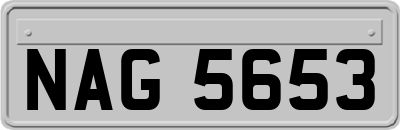 NAG 5653